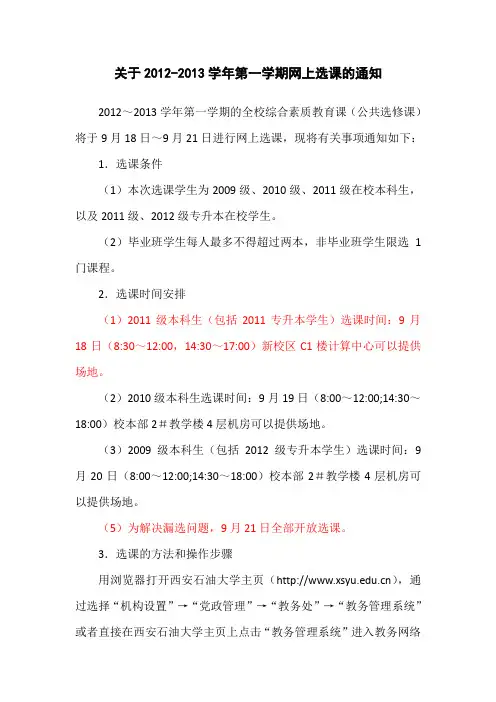 关于 2012-2013 学年第一学期网上选课的通知

2012～2013 学年第一学期的全校综合素质教育课（公共选修课）将于 9 月 18 日～9 月 21 日进行网上选课，现将有关事项通知如下：

1．选课条件

（1）本次选课学生为 2009 级、2010 级、2011 级在校本科生，以及 2011 级、2012 级专升本在校学生。

（2）毕业班学生每人最多不得超过两本，非毕业班学生限选 1 门课程。

2．选课时间安排

（1）2011 级本科生（包括 2011 专升本学生）选课时间：9 月 18 日（8:30～12:00，14:30～17:00）新校区 C1 楼计算中心可以提供场地。

（2）2010 级本科生选课时间：9 月 19 日（8:00～12:00;14:30～18:00）校本部 2＃教学楼 4 层机房可以提供场地。

（3）2009 级本科生（包括 2012 级专升本学生）选课时间：9 月 20 日（8:00～12:00;14:30～18:00）校本部 2＃教学楼 4 层机房可以提供场地。

（5）为解决漏选问题，9 月 21 日全部开放选课。

3．选课的方法和操作步骤

用浏览器打开西安石油大学主页（http://www.xsyu.edu.cn），通过选择“机构设置”→“党政管理”→“教务处”→“教务管理系统”或者直接在西安石油大学主页上点击“教务管理系统”进入教务网络